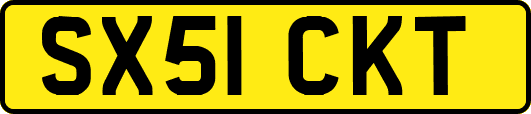 SX51 CKT